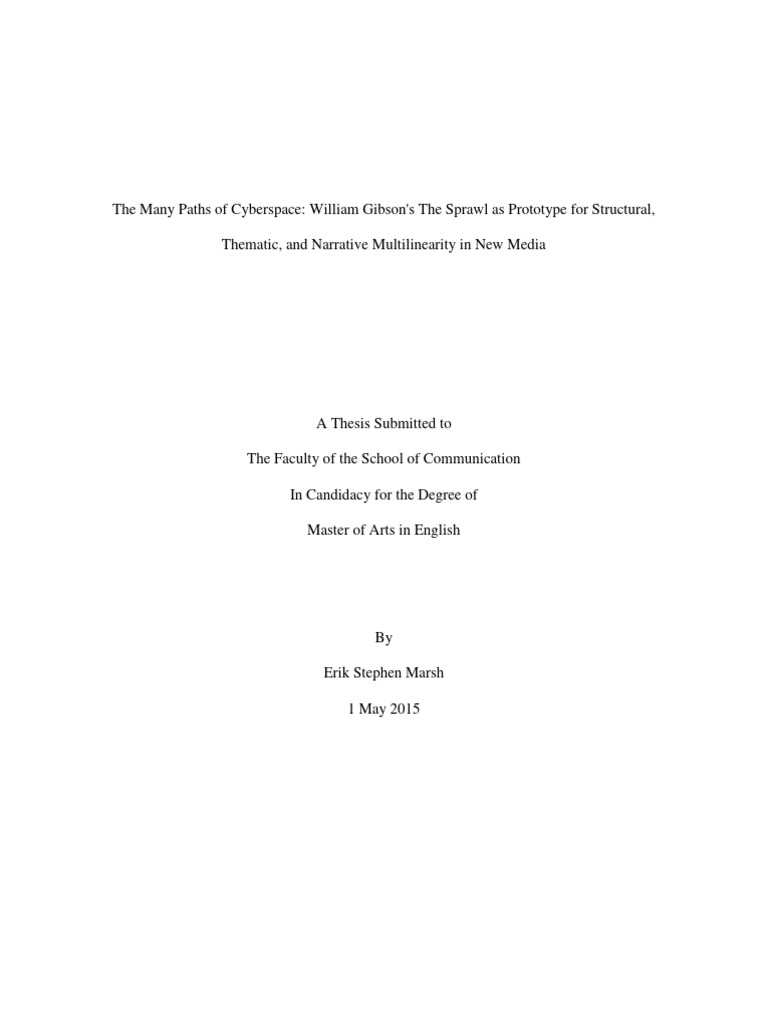 The Many Paths of Cyberspace: William Gibson's The Sprawl as Prototype for Structural, Thematic, and Narrative Multilinearity in New Media

A Thesis Submitted to

The Faculty of the School of Communication

In Candidacy for the Degree of

Master of Arts in English

By

Erik Stephen Marsh

1 May 2015